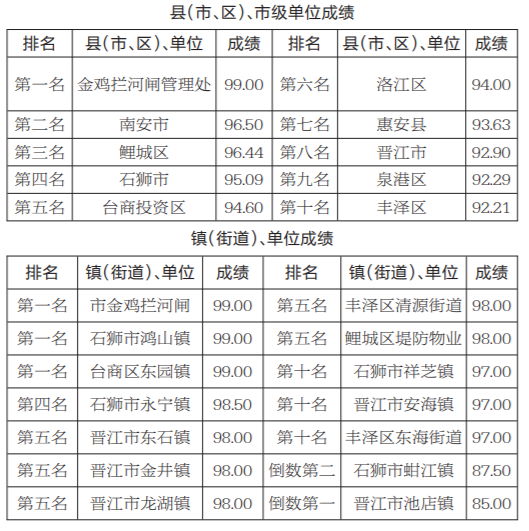 县(市、区)、市级单位成绩

| 排名 | 县(市、区)、单位 | 成绩 | 排名 | 县(市、区)、单位 | 成绩 |
|---|---|---|---|---|---|
| 第一名 | 金鸡拦河闸管理处 | 99.00 | 第六名 | 洛江区 | 94.00 |
| 第二名 | 南安市 | 96.50 | 第七名 | 惠安县 | 93.63 |
| 第三名 | 鲤城区 | 96.44 | 第八名 | 晋江市 | 92.90 |
| 第四名 | 石狮市 | 95.09 | 第九名 | 泉港区 | 92.29 |
| 第五名 | 台商投资区 | 94.60 | 第十名 | 丰泽区 | 92.21 |

镇(街道)、单位成绩

| 排名 | 镇(街道)、单位 | 成绩 | 排名 | 镇(街道)、单位 | 成绩 |
|---|---|---|---|---|---|
| 第一名 | 市金鸡拦河闸 | 99.00 | 第五名 | 丰泽区清源街道 | 98.00 |
| 第一名 | 石狮市鸿山镇 | 99.00 | 第五名 | 鲤城区堤防物业 | 98.00 |
| 第一名 | 台商区东园镇 | 99.00 | 第十名 | 石狮市祥芝镇 | 97.00 |
| 第四名 | 石狮市永宁镇 | 98.50 | 第十名 | 晋江市安海镇 | 97.00 |
| 第五名 | 晋江市东石镇 | 98.00 | 第十名 | 丰泽区东海街道 | 97.00 |
| 第五名 | 晋江市金井镇 | 98.00 | 倒数第二 | 石狮市蚶江镇 | 87.50 |
| 第五名 | 晋江市龙湖镇 | 98.00 | 倒数第一 | 晋江市池店镇 | 85.00 |